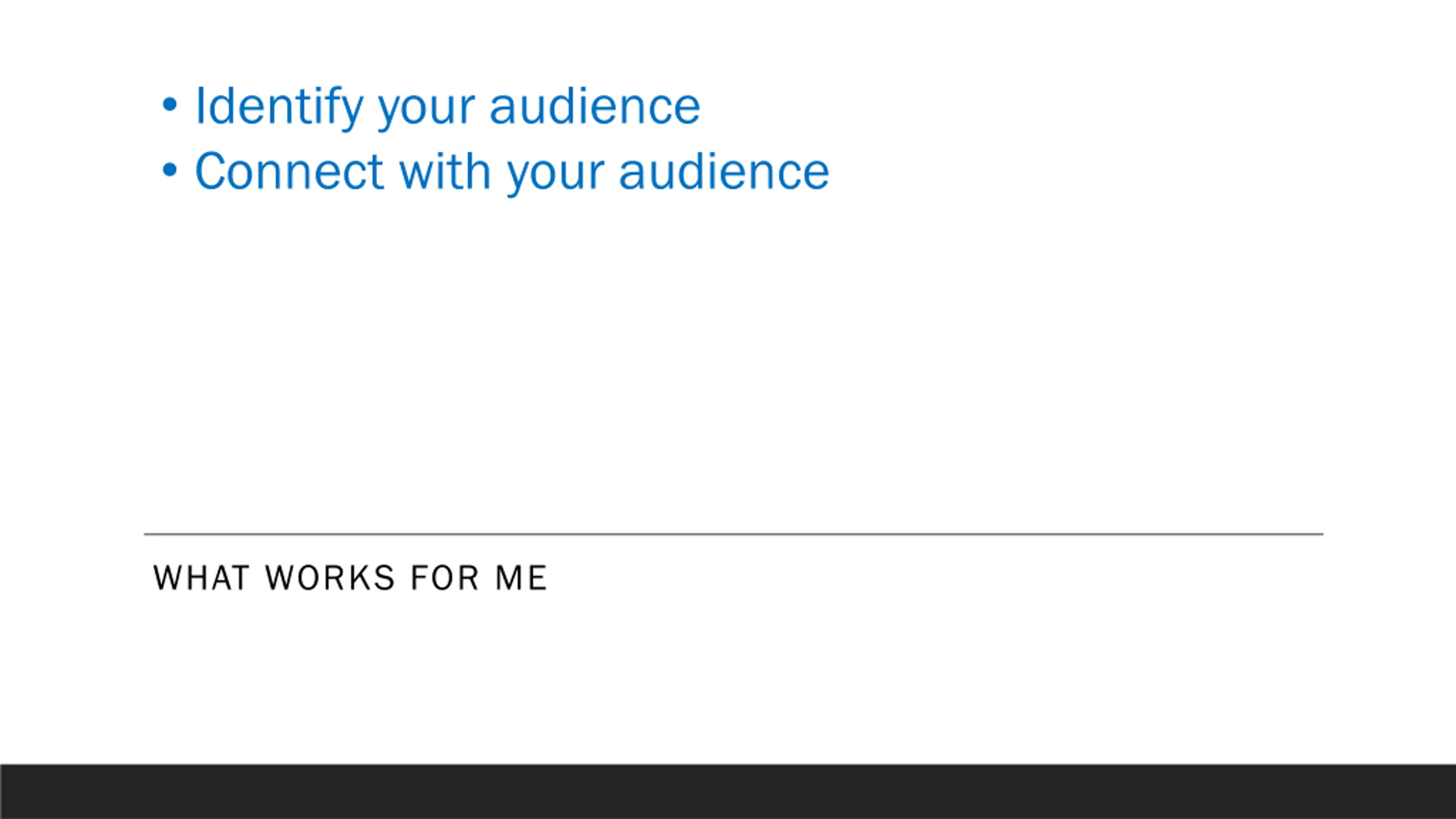 • Identify your audience
• Connect with your audience

WHAT WORKS FOR ME